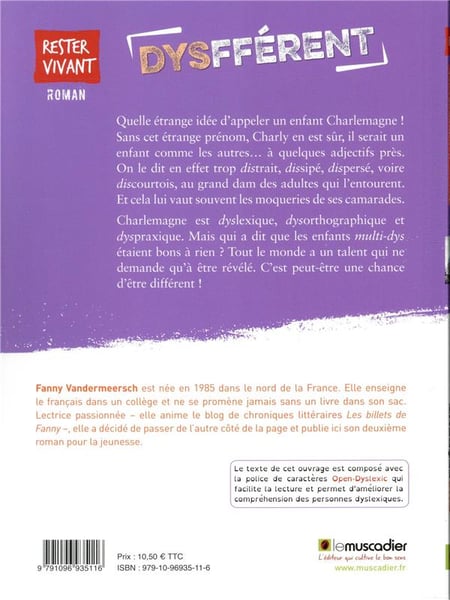 RESTER VIVANT

ROMAN

DYSFFÉRENT

Quelle étrange idée d'appeler un enfant Charlemagne ! Sans cet étrange prénom, Charly en est sûr, il serait un enfant comme les autres… à quelques adjectifs près. On le dit en effet trop distrait, dissipé, dispersé, voire discourtois, au grand dam des adultes qui l'entourent. Et cela lui vaut souvent les moqueries de ses camarades.

Charlemagne est dyslexique, dysorthographique et dyspraxique. Mais qui a dit que les enfants multi-dys étaient bons à rien ? Tout le monde a un talent qui ne demande qu'à être révélé. C'est peut-être une chance d'être différent !

Fanny Vandermeersch est née en 1985 dans le nord de la France. Elle enseigne le français dans un collège et ne se promène jamais sans un livre dans son sac. Lectrice passionnée – elle anime le blog de chroniques littéraires Les billets de Fanny –, elle a décidé de passer de l'autre côté de la page et publie ici son deuxième roman pour la jeunesse.

Le texte de cet ouvrage est composé avec la police de caractères Open-Dyslexic qui facilite la lecture et permet d'améliorer la compréhension des personnes dyslexiques.

9 791096 935116

Prix : 10,50 € TTC
ISBN : 979-10-96935-11-6

lemuscadier
L'éditeur qui cultive le bon sens
www.muscadier.fr